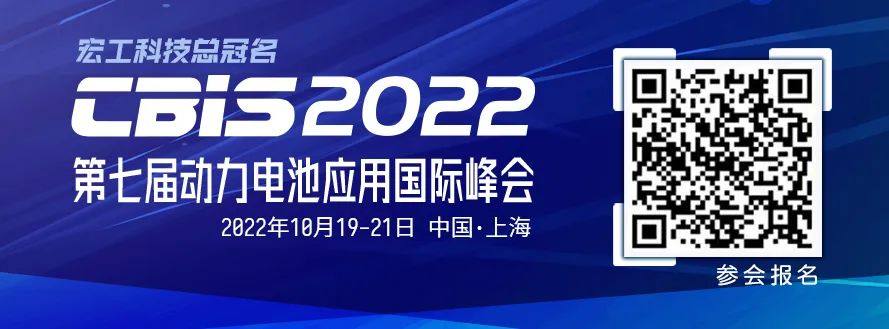 宏工科技总冠名

CBIS2022

第七届动力电池应用国际峰会

2022年10月19-21日 中国·上海

参会报名